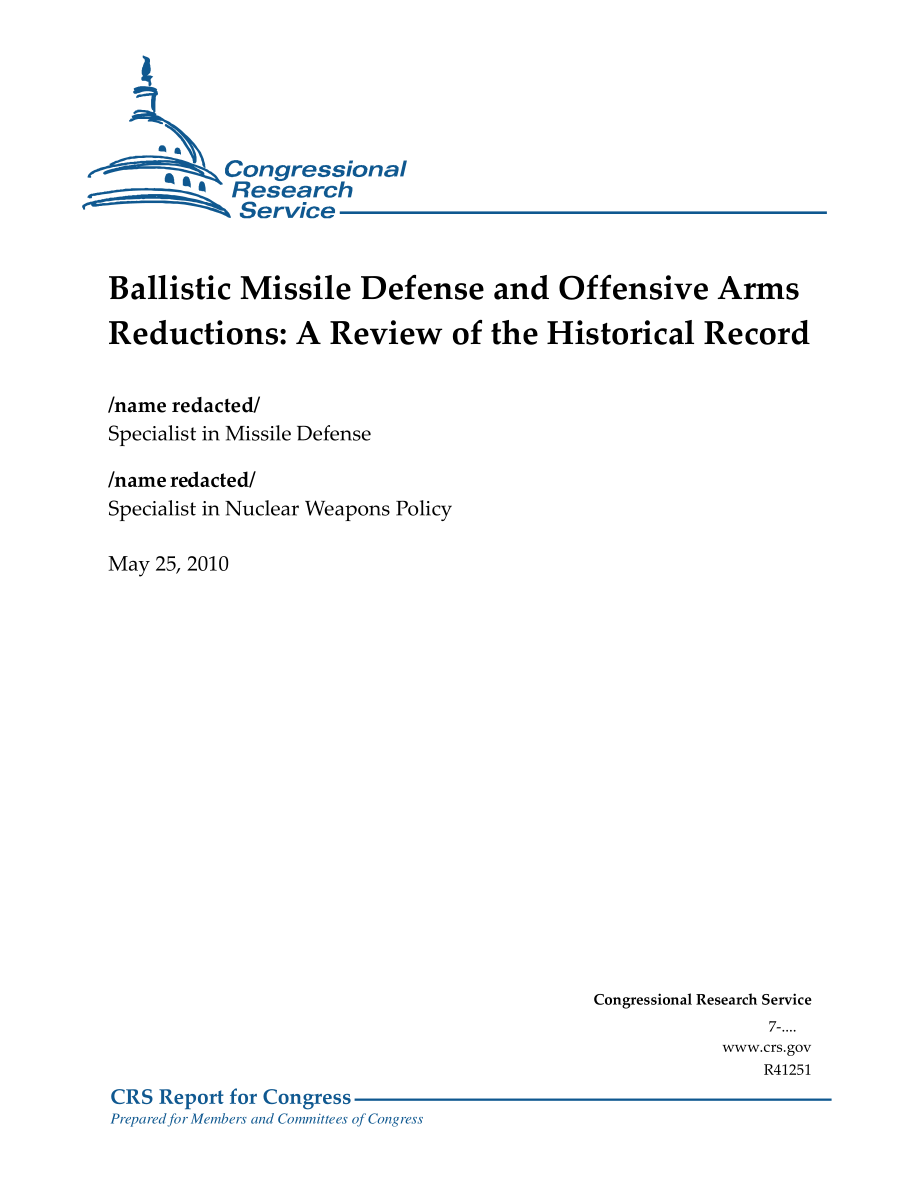 Congressional Research Service

Ballistic Missile Defense and Offensive Arms Reductions: A Review of the Historical Record

/name redacted/
Specialist in Missile Defense

/name redacted/
Specialist in Nuclear Weapons Policy

May 25, 2010

Congressional Research Service
7-....
www.crs.gov
R41251

CRS Report for Congress
Prepared for Members and Committees of Congress